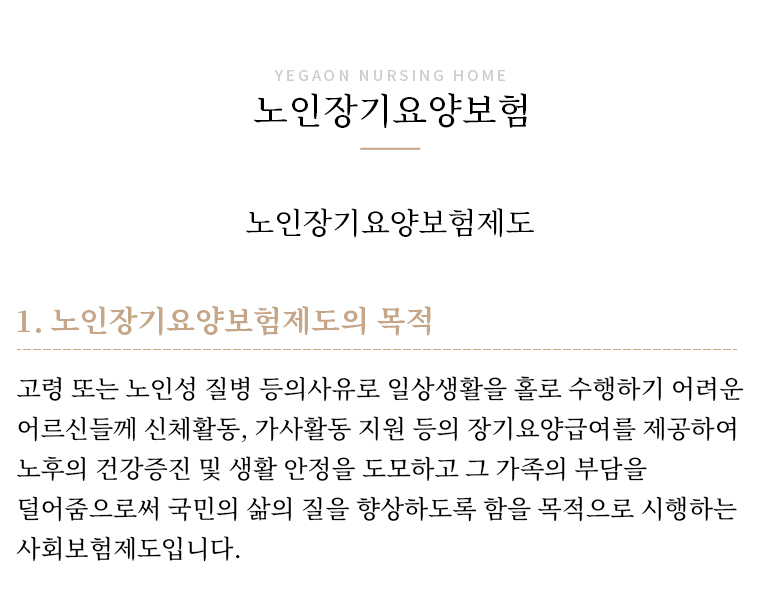 YEGAON NURSING HOME

노인장기요양보험

노인장기요양보험제도

1. 노인장기요양보험제도의 목적

고령 또는 노인성 질병 등의사유로 일상생활을 홀로 수행하기 어려운 어르신들께 신체활동, 가사활동 지원 등의 장기요양급여를 제공하여 노후의 건강증진 및 생활 안정을 도모하고 그 가족의 부담을 덜어줌으로써 국민의 삶의 질을 향상하도록 함을 목적으로 시행하는 사회보험제도입니다.